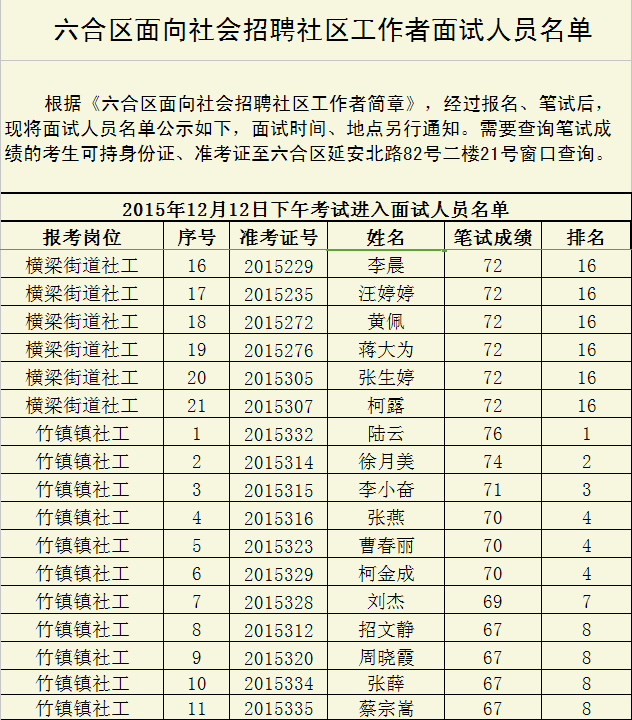 六合区面向社会招聘社区工作者面试人员名单

根据《六合区面向社会招聘社区工作者简章》，经过报名、笔试后，现将面试人员名单公示如下，面试时间、地点另行通知。需要查询笔试成绩的考生可持身份证、准考证至六合区延安北路82号二楼21号窗口查询。

2015年12月12日下午考试进入面试人员名单

| 报考岗位 | 序号 | 准考证号 | 姓名 | 笔试成绩 | 排名 |
|---|---|---|---|---|---|
| 横梁街道社工 | 16 | 2015229 | 李晨 | 72 | 16 |
| 横梁街道社工 | 17 | 2015235 | 汪婷婷 | 72 | 16 |
| 横梁街道社工 | 18 | 2015272 | 黄佩 | 72 | 16 |
| 横梁街道社工 | 19 | 2015276 | 蒋大为 | 72 | 16 |
| 横梁街道社工 | 20 | 2015305 | 张生婷 | 72 | 16 |
| 横梁街道社工 | 21 | 2015307 | 柯露 | 72 | 16 |
| 竹镇镇社工 | 1 | 2015332 | 陆云 | 76 | 1 |
| 竹镇镇社工 | 2 | 2015314 | 徐月美 | 74 | 2 |
| 竹镇镇社工 | 3 | 2015315 | 李小奋 | 71 | 3 |
| 竹镇镇社工 | 4 | 2015316 | 张燕 | 70 | 4 |
| 竹镇镇社工 | 5 | 2015323 | 曹春丽 | 70 | 4 |
| 竹镇镇社工 | 6 | 2015329 | 柯金成 | 70 | 4 |
| 竹镇镇社工 | 7 | 2015328 | 刘杰 | 69 | 7 |
| 竹镇镇社工 | 8 | 2015312 | 招文静 | 67 | 8 |
| 竹镇镇社工 | 9 | 2015320 | 周晓霞 | 67 | 8 |
| 竹镇镇社工 | 10 | 2015334 | 张薛 | 67 | 8 |
| 竹镇镇社工 | 11 | 2015335 | 蔡宗嵩 | 67 | 8 |